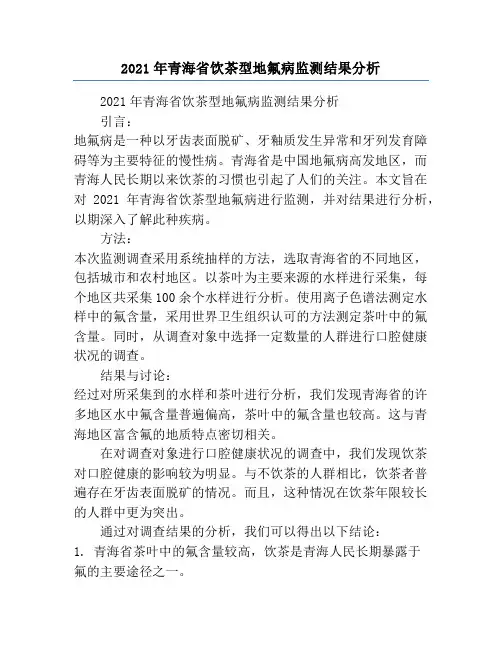 2021年青海省饮茶型地氟病监测结果分析

2021年青海省饮茶型地氟病监测结果分析

引言：

地氟病是一种以牙齿表面脱矿、牙釉质发生异常和牙列发育障碍等为主要特征的慢性病。青海省是中国地氟病高发地区，而青海人民长期以来饮茶的习惯也引起了人们的关注。本文旨在对 2021 年青海省饮茶型地氟病进行监测，并对结果进行分析，以期深入了解此种疾病。

方法：

本次监测调查采用系统抽样的方法，选取青海省的不同地区，包括城市和农村地区。以茶叶为主要来源的水样进行采集，每个地区共采集100余个水样进行分析。使用离子色谱法测定水样中的氟含量，采用世界卫生组织认可的方法测定茶叶中的氟含量。同时，从调查对象中选择一定数量的人群进行口腔健康状况的调查。

结果与讨论：

经过对所采集到的水样和茶叶进行分析，我们发现青海省的许多地区水中氟含量普遍偏高，茶叶中的氟含量也较高。这与青海地区富含氟的地质特点密切相关。

在对调查对象进行口腔健康状况的调查中，我们发现饮茶对口腔健康的影响较为明显。与不饮茶的人群相比，饮茶者普遍存在牙齿表面脱矿的情况。而且，这种情况在饮茶年限较长的人群中更为突出。

通过对调查结果的分析，我们可以得出以下结论：

1. 青海省茶叶中的氟含量较高，饮茶是青海人民长期暴露于氟的主要途径之一。